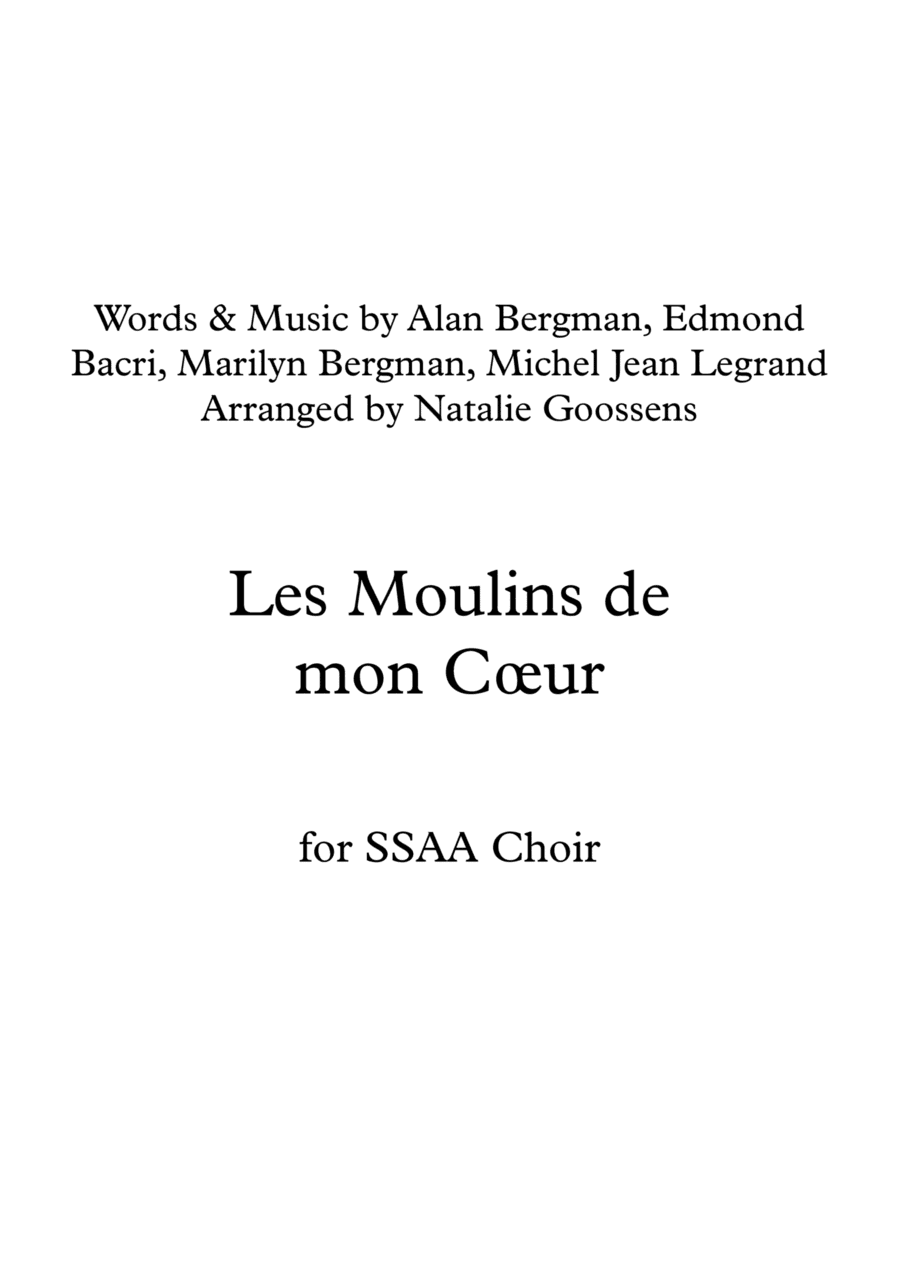 Words & Music by Alan Bergman, Edmond Bacri, Marilyn Bergman, Michel Jean Legrand
Arranged by Natalie Goossens

Les Moulins de mon Cœur

for SSAA Choir